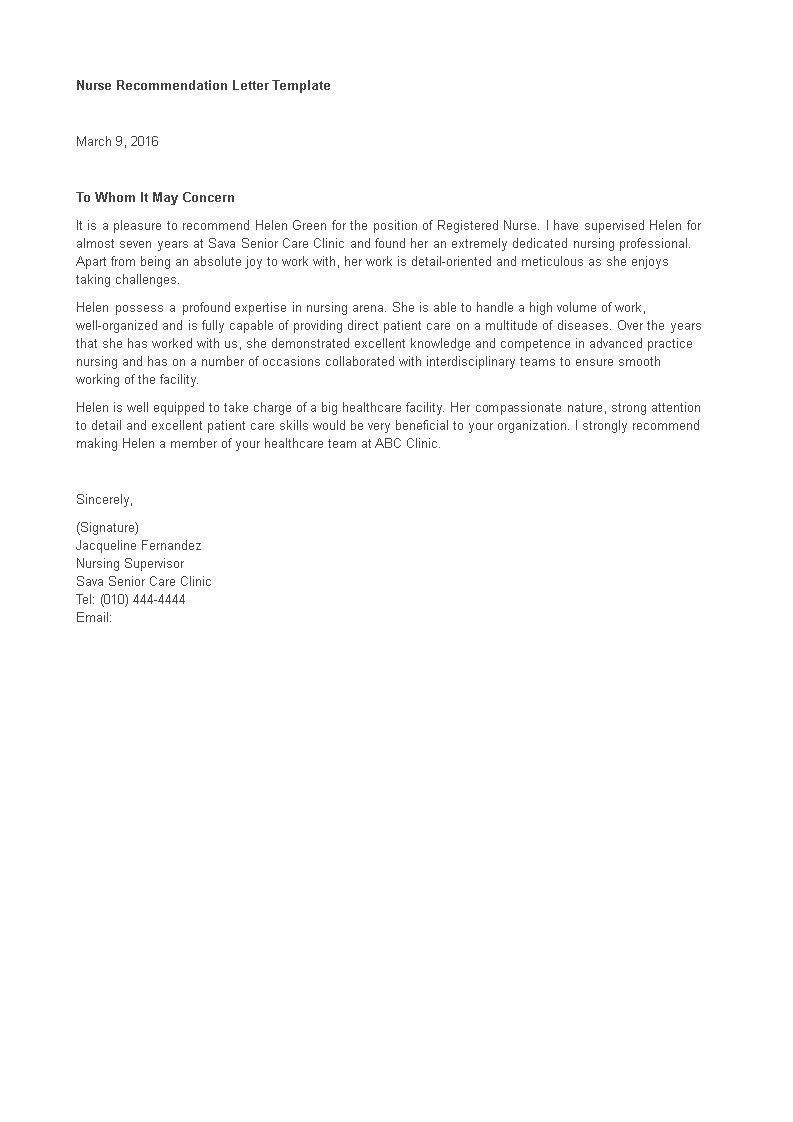 Nurse Recommendation Letter Template

March 9, 2016

To Whom It May Concern

It is a pleasure to recommend Helen Green for the position of Registered Nurse. I have supervised Helen for almost seven years at Sava Senior Care Clinic and found her an extremely dedicated nursing professional. Apart from being an absolute joy to work with, her work is detail-oriented and meticulous as she enjoys taking challenges.

Helen possess a profound expertise in nursing arena. She is able to handle a high volume of work, well-organized and is fully capable of providing direct patient care on a multitude of diseases. Over the years that she has worked with us, she demonstrated excellent knowledge and competence in advanced practice nursing and has on a number of occasions collaborated with interdisciplinary teams to ensure smooth working of the facility.

Helen is well equipped to take charge of a big healthcare facility. Her compassionate nature, strong attention to detail and excellent patient care skills would be very beneficial to your organization. I strongly recommend making Helen a member of your healthcare team at ABC Clinic.

Sincerely,

(Signature)
Jacqueline Fernandez
Nursing Supervisor
Sava Senior Care Clinic
Tel: (010) 444-4444
Email: